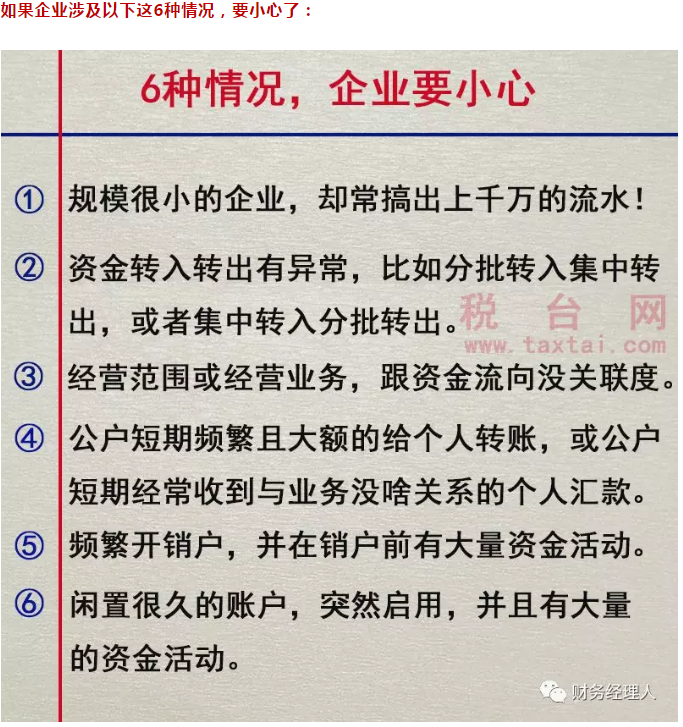 如果企业涉及以下这6种情况，要小心了：

6种情况，企业要小心

① 规模很小的企业，却常搞出上千万的流水！

② 资金转入转出有异常，比如分批转入集中转出，或者集中转入分批转出。

税台网
www.taxtai.com

③ 经营范围或经营业务，跟资金流向没关联度。

④ 公户短期频繁且大额的给个人转账，或公户短期经常收到与业务没啥关系的个人汇款。

⑤ 频繁开销户，并在销户前有大量资金活动。

⑥ 闲置很久的账户，突然启用，并且有大量的资金活动。

财务经理人